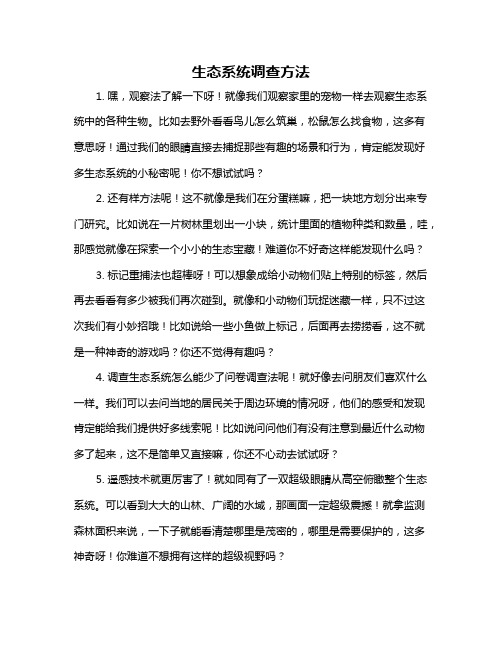 生态系统调查方法

1. 嘿，观察法了解一下呀！就像我们观察家里的宠物一样去观察生态系统中的各种生物。比如去野外看看鸟儿怎么筑巢，松鼠怎么找食物，这多有意思呀！通过我们的眼睛直接去捕捉那些有趣的场景和行为，肯定能发现好多生态系统的小秘密呢！你不想试试吗？

2. 还有样方法呢！这不就像是我们在分蛋糕嘛，把一块地方划分出来专门研究。比如说在一片树林里划出一小块，统计里面的植物种类和数量，哇，那感觉就像在探索一个小小的生态宝藏！难道你不好奇这样能发现什么吗？

3. 标记重捕法也超棒呀！可以想象成给小动物们贴上特别的标签，然后再去看看有多少被我们再次碰到。就像和小动物们玩捉迷藏一样，只不过这次我们有小妙招哦！比如说给一些小鱼做上标记，后面再去捞捞看，这不就是一种神奇的游戏吗？你还不觉得有趣吗？

4. 调查生态系统怎么能少了问卷调查法呢！就好像去问朋友们喜欢什么一样。我们可以去问当地的居民关于周边环境的情况呀，他们的感受和发现肯定能给我们提供好多线索呢！比如说问问他们有没有注意到最近什么动物多了起来，这不是简单又直接嘛，你还不心动去试试呀？

5. 遥感技术就更厉害了！就如同有了一双超级眼睛从高空俯瞰整个生态系统。可以看到大大的山林、广阔的水域，那画面一定超级震撼！就拿监测森林面积来说，一下子就能看清楚哪里是茂密的，哪里是需要保护的，这多神奇呀！你难道不想拥有这样的超级视野吗？